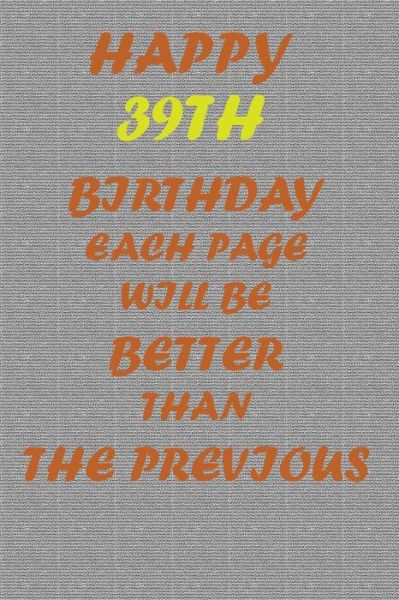 HAPPY
39TH
BIRTHDAY
EACH PAGE
WILL BE
BETTER
THAN
THE PREVIOUS